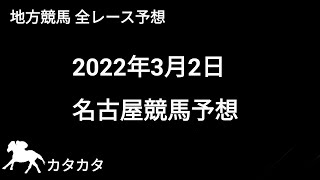 地方競馬 全レース予想

2022年3月2日

名古屋競馬予想

カタカタ